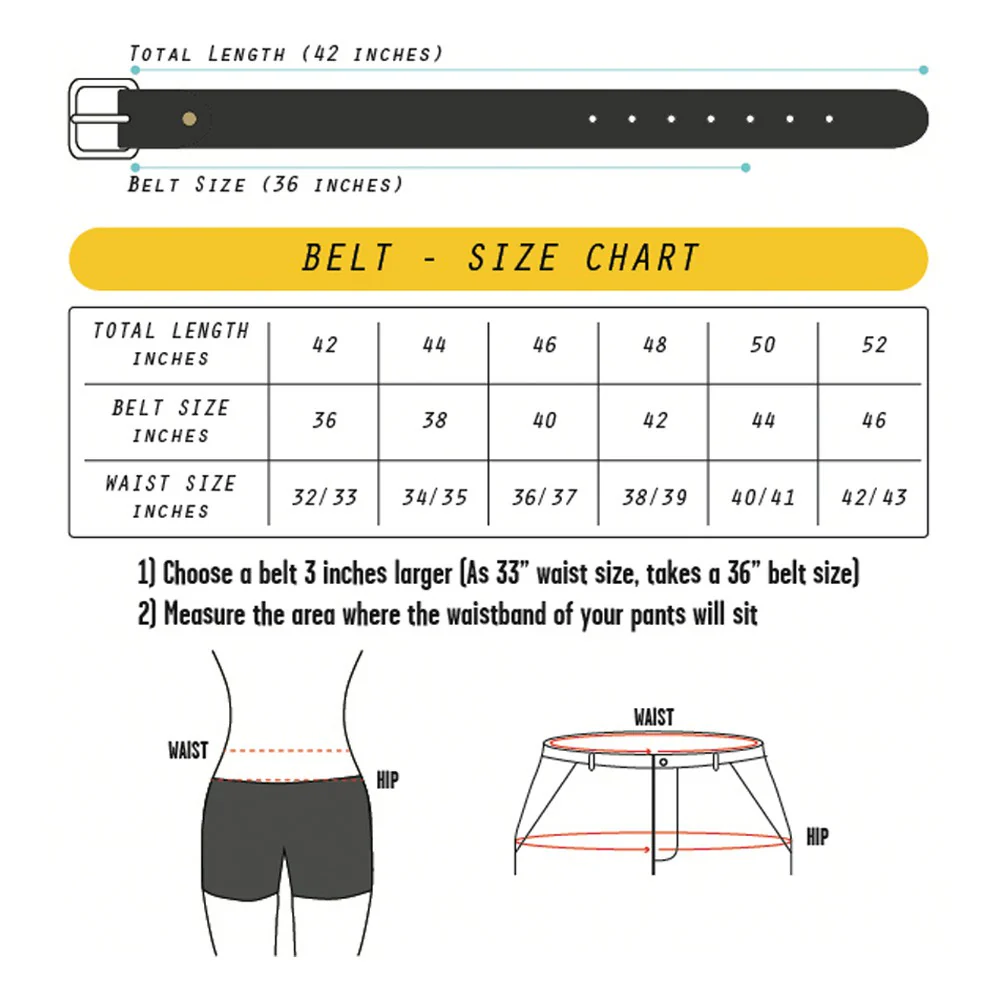 Total Length (42 inches)

Belt Size (36 inches)

BELT - SIZE CHART

| TOTAL LENGTH INCHES | 42 | 44 | 46 | 48 | 50 | 52 |
|---|---|---|---|---|---|---|
| BELT SIZE INCHES | 36 | 38 | 40 | 42 | 44 | 46 |
| WAIST SIZE INCHES | 32/33 | 34/35 | 36/37 | 38/39 | 40/41 | 42/43 |

1) Choose a belt 3 inches larger (As 33" waist size, takes a 36" belt size)
2) Measure the area where the waistband of your pants will sit

WAIST
HIP

WAIST
HIP